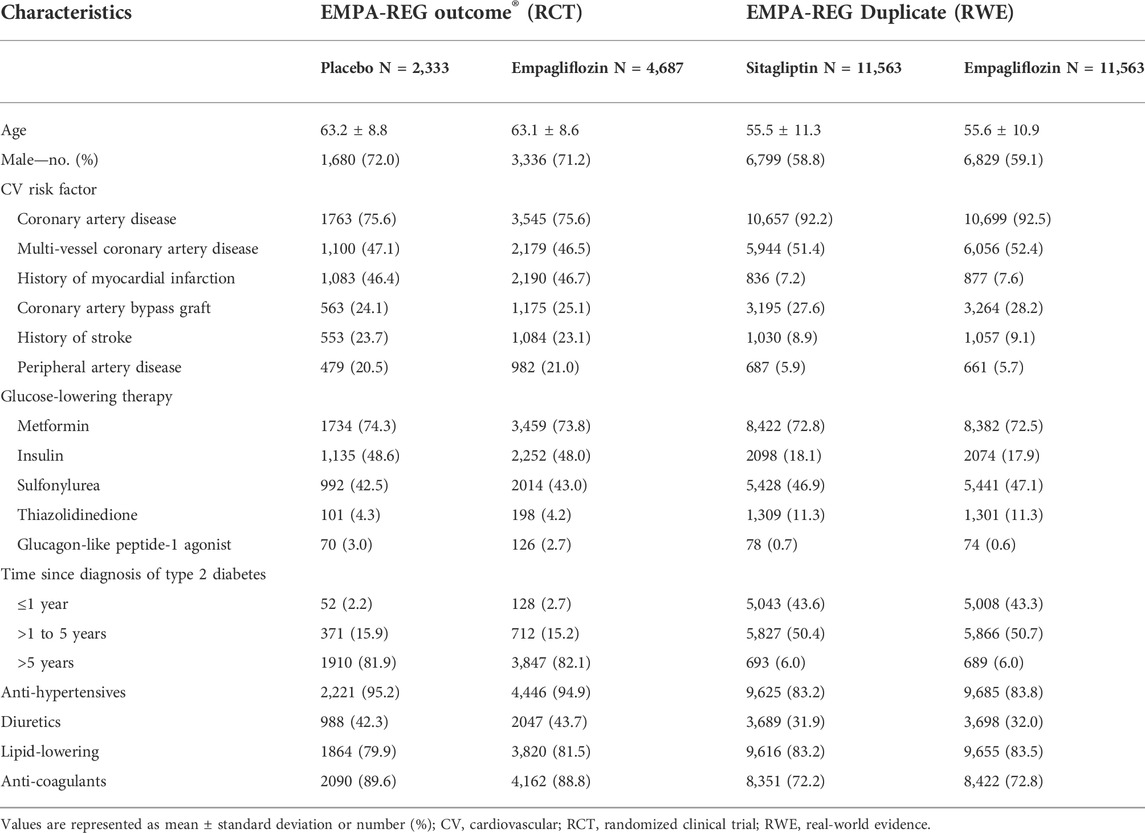 | Characteristics | EMPA-REG outcome® (RCT) | | EMPA-REG Duplicate (RWE) | |
|---|---|---|---|---|
| | Placebo N = 2,333 | Empagliflozin N = 4,687 | Sitagliptin N = 11,563 | Empagliflozin N = 11,563 |
| Age | 63.2 ± 8.8 | 63.1 ± 8.6 | 55.5 ± 11.3 | 55.6 ± 10.9 |
| Male—no. (%) | 1,680 (72.0) | 3,336 (71.2) | 6,799 (58.8) | 6,829 (59.1) |
| CV risk factor | | | | |
| Coronary artery disease | 1763 (75.6) | 3,545 (75.6) | 10,657 (92.2) | 10,699 (92.5) |
| Multi-vessel coronary artery disease | 1,100 (47.1) | 2,179 (46.5) | 5,944 (51.4) | 6,056 (52.4) |
| History of myocardial infarction | 1,083 (46.4) | 2,190 (46.7) | 836 (7.2) | 877 (7.6) |
| Coronary artery bypass graft | 563 (24.1) | 1,175 (25.1) | 3,195 (27.6) | 3,264 (28.2) |
| History of stroke | 553 (23.7) | 1,084 (23.1) | 1,030 (8.9) | 1,057 (9.1) |
| Peripheral artery disease | 479 (20.5) | 982 (21.0) | 687 (5.9) | 661 (5.7) |
| Glucose-lowering therapy | | | | |
| Metformin | 1734 (74.3) | 3,459 (73.8) | 8,422 (72.8) | 8,382 (72.5) |
| Insulin | 1,135 (48.6) | 2,252 (48.0) | 2098 (18.1) | 2074 (17.9) |
| Sulfonylurea | 992 (42.5) | 2014 (43.0) | 5,428 (46.9) | 5,441 (47.1) |
| Thiazolidinedione | 101 (4.3) | 198 (4.2) | 1,309 (11.3) | 1,301 (11.3) |
| Glucagon-like peptide-1 agonist | 70 (3.0) | 126 (2.7) | 78 (0.7) | 74 (0.6) |
| Time since diagnosis of type 2 diabetes | | | | |
| ≤1 year | 52 (2.2) | 128 (2.7) | 5,043 (43.6) | 5,008 (43.3) |
| >1 to 5 years | 371 (15.9) | 712 (15.2) | 5,827 (50.4) | 5,866 (50.7) |
| >5 years | 1910 (81.9) | 3,847 (82.1) | 693 (6.0) | 689 (6.0) |
| Anti-hypertensives | 2,221 (95.2) | 4,446 (94.9) | 9,625 (83.2) | 9,685 (83.8) |
| Diuretics | 988 (42.3) | 2047 (43.7) | 3,689 (31.9) | 3,698 (32.0) |
| Lipid-lowering | 1864 (79.9) | 3,820 (81.5) | 9,616 (83.2) | 9,655 (83.5) |
| Anti-coagulants | 2090 (89.6) | 4,162 (88.8) | 8,351 (72.2) | 8,422 (72.8) |

Values are represented as mean ± standard deviation or number (%); CV, cardiovascular; RCT, randomized clinical trial; RWE, real-world evidence.